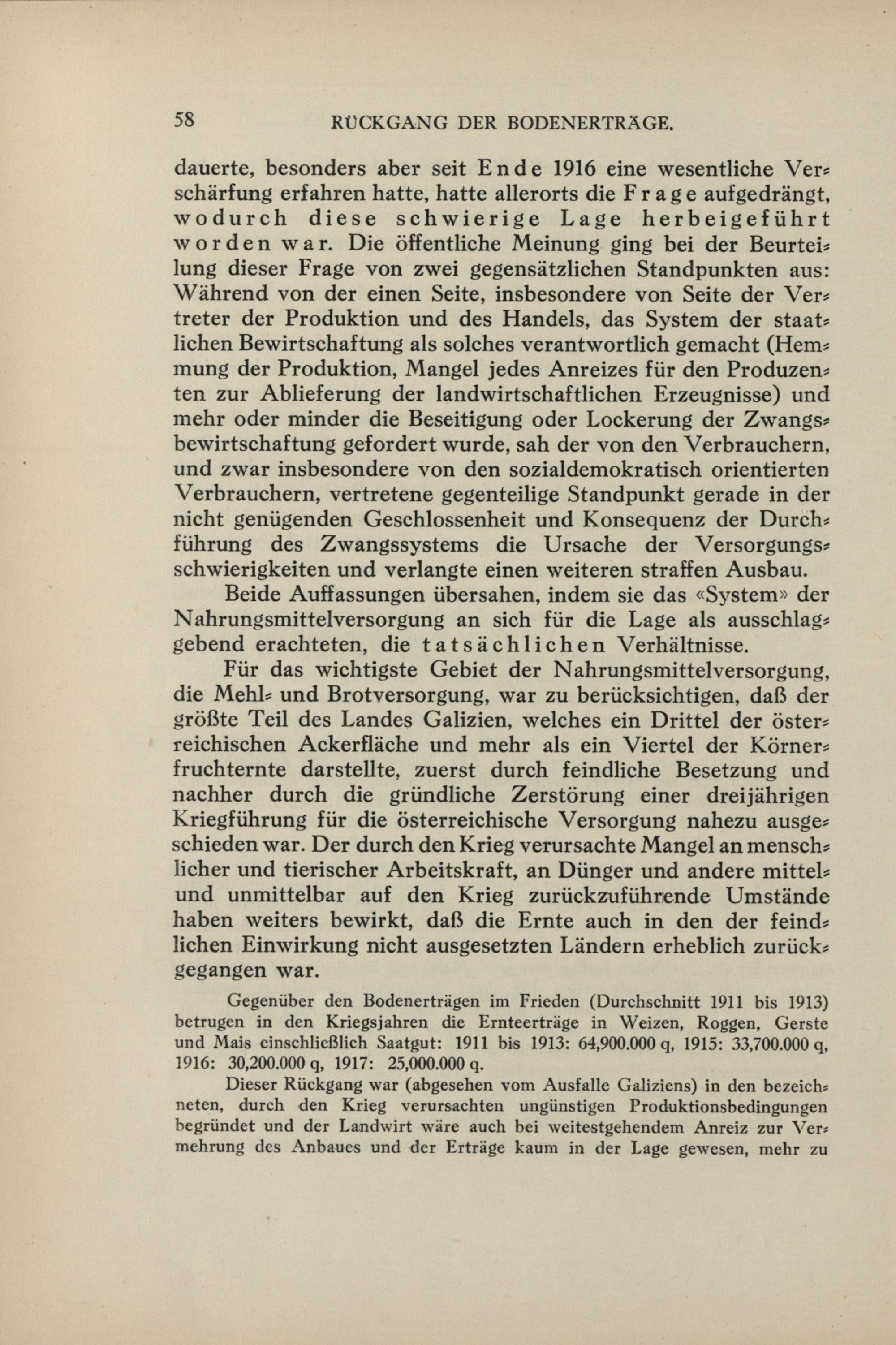 58 RÜCKGANG DER BODENERTRÄGE.

dauerte, besonders aber seit Ende 1916 eine wesentliche Verschärfung erfahren hatte, hatte allerorts die Frage aufgedrängt, wodurch diese schwierige Lage herbeigeführt worden war. Die öffentliche Meinung ging bei der Beurteilung dieser Frage von zwei gegensätzlichen Standpunkten aus: Während von der einen Seite, insbesondere von Seite der Vertreter der Produktion und des Handels, das System der staatlichen Bewirtschaftung als solches verantwortlich gemacht (Hemmung der Produktion, Mangel jedes Anreizes für den Produzenten zur Ablieferung der landwirtschaftlichen Erzeugnisse) und mehr oder minder die Beseitigung oder Lockerung der Zwangsbewirtschaftung gefordert wurde, sah der von den Verbrauchern, und zwar insbesondere von den sozialdemokratisch orientierten Verbrauchern, vertretene gegenteilige Standpunkt gerade in der nicht genügenden Geschlossenheit und Konsequenz der Durchführung des Zwangssystems die Ursache der Versorgungsschwierigkeiten und verlangte einen weiteren straffen Ausbau.

Beide Auffassungen übersahen, indem sie das «System» der Nahrungsmittelversorgung an sich für die Lage als ausschlaggebend erachteten, die tatsächlichen Verhältnisse.

Für das wichtigste Gebiet der Nahrungsmittelversorgung, die Mehl- und Brotversorgung, war zu berücksichtigen, daß der größte Teil des Landes Galizien, welches ein Drittel der österreichischen Ackerfläche und mehr als ein Viertel der Körnerfruchternte darstellte, zuerst durch feindliche Besetzung und nachher durch die gründliche Zerstörung einer dreijährigen Kriegführung für die österreichische Versorgung nahezu ausgeschieden war. Der durch den Krieg verursachte Mangel an menschlicher und tierischer Arbeitskraft, an Dünger und andere mittel- und unmittelbar auf den Krieg zurückzuführende Umstände haben weiters bewirkt, daß die Ernte auch in den der feindlichen Einwirkung nicht ausgesetzten Ländern erheblich zurückgegangen war.

Gegenüber den Bodenerträgen im Frieden (Durchschnitt 1911 bis 1913) betrugen in den Kriegsjahren die Ernteerträge in Weizen, Roggen, Gerste und Mais einschließlich Saatgut: 1911 bis 1913: 64,900.000 q, 1915: 33,700.000 q, 1916: 30,200.000 q, 1917: 25,000.000 q.

Dieser Rückgang war (abgesehen vom Ausfalle Galiziens) in den bezeichneten, durch den Krieg verursachten ungünstigen Produktionsbedingungen begründet und der Landwirt wäre auch bei weitestgehendem Anreiz zur Vermehrung des Anbaues und der Erträge kaum in der Lage gewesen, mehr zu